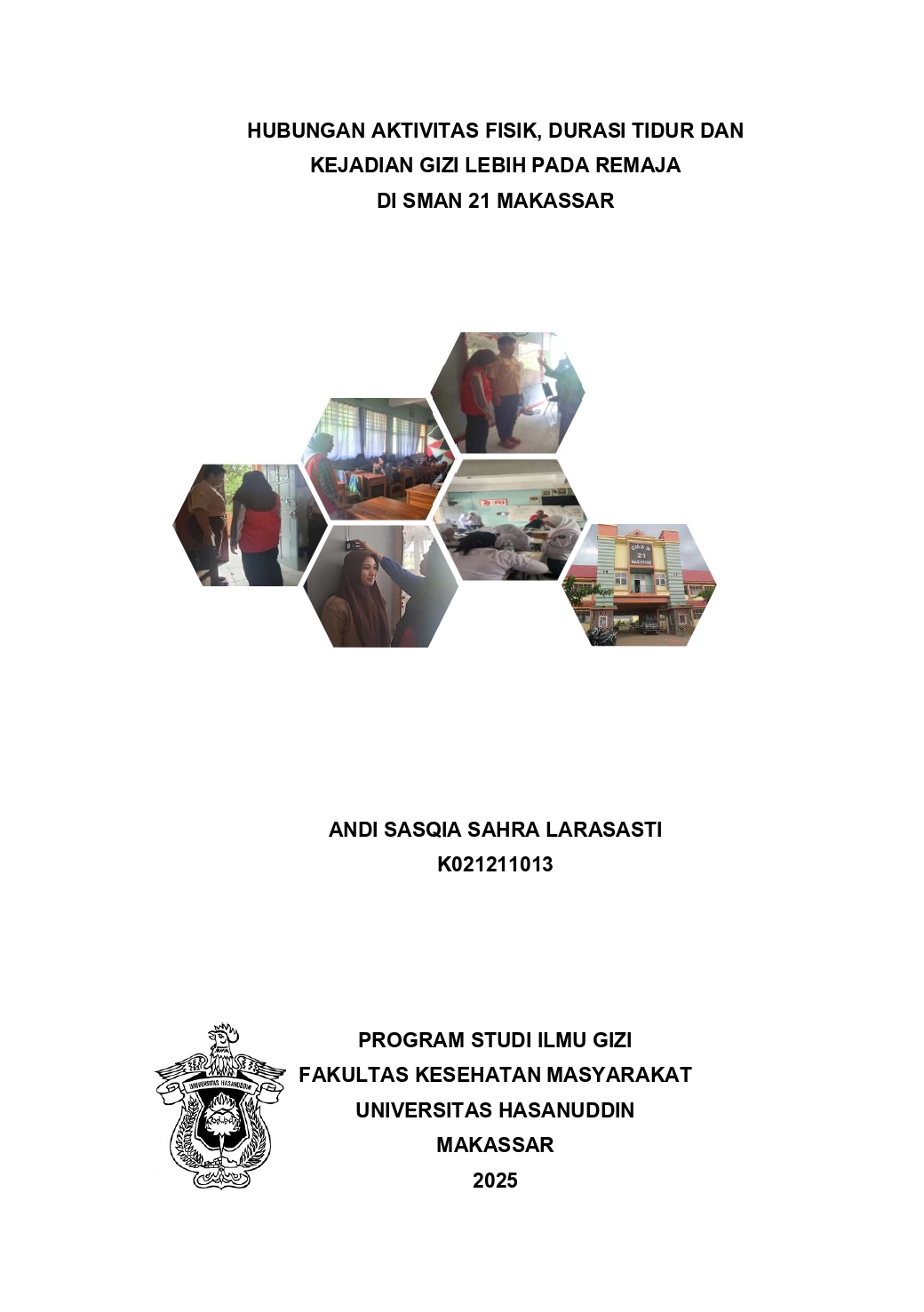 HUBUNGAN AKTIVITAS FISIK, DURASI TIDUR DAN KEJADIAN GIZI LEBIH PADA REMAJA DI SMAN 21 MAKASSAR

ANDI SASQIA SAHRA LARASASTI
K021211013

UNIVERSITAS HASANUDDIN

PROGRAM STUDI ILMU GIZI
FAKULTAS KESEHATAN MASYARAKAT
UNIVERSITAS HASANUDDIN
MAKASSAR
2025